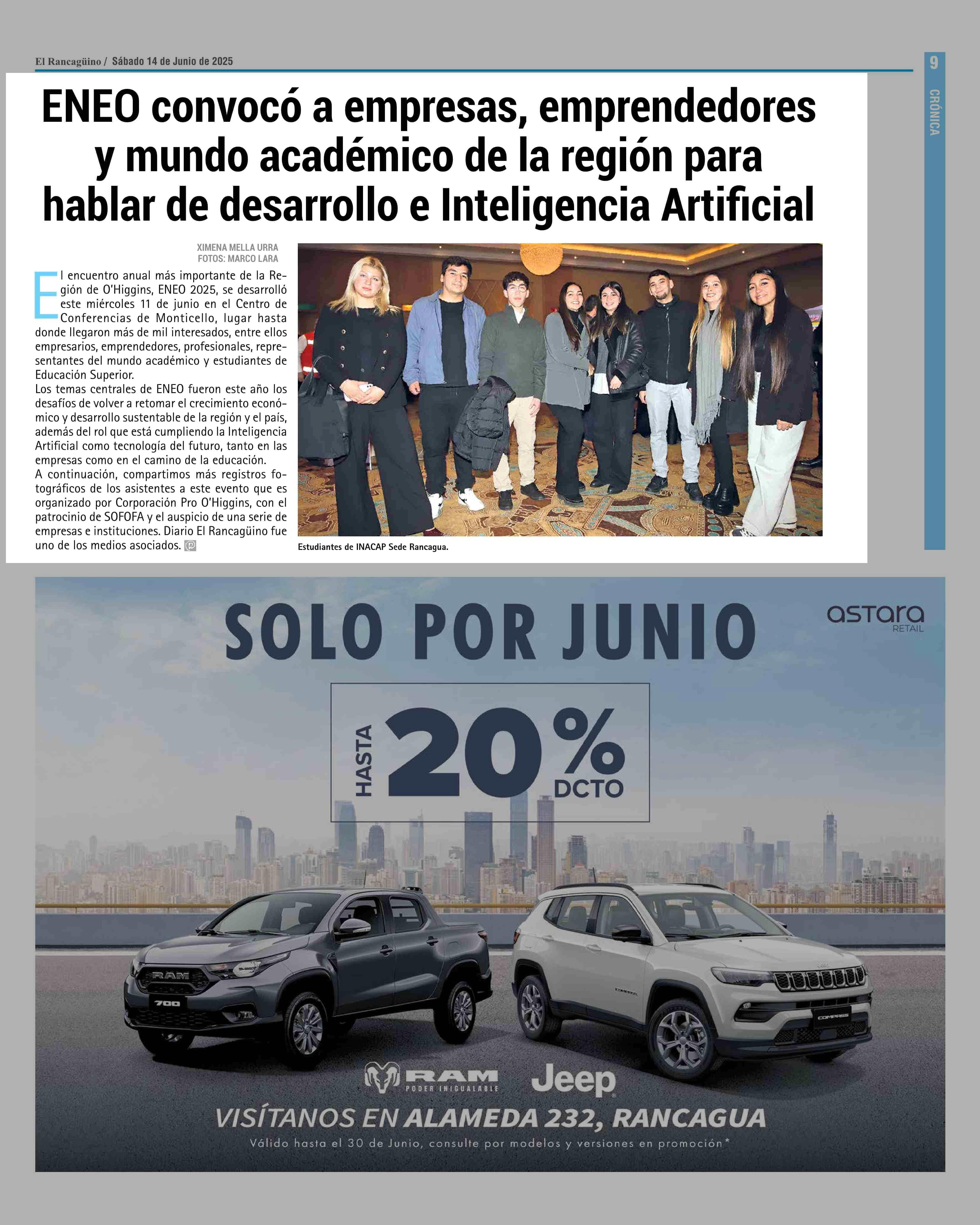 El Rancagüino / Sábado 14 de Junio de 2025

9

CRÓNICA

ENEO convocó a empresas, emprendedores y mundo académico de la región para hablar de desarrollo e Inteligencia Artificial

XIMENA MELLA URRA
FOTOS: MARCO LARA

El encuentro anual más importante de la Región de O'Higgins, ENEO 2025, se desarrolló este miércoles 11 de junio en el Centro de Conferencias de Monticello, lugar hasta donde llegaron más de mil interesados, entre ellos empresarios, emprendedores, profesionales, representantes del mundo académico y estudiantes de Educación Superior.
Los temas centrales de ENEO fueron este año los desafíos de volver a retomar el crecimiento económico y desarrollo sustentable de la región y el país, además del rol que está cumpliendo la Inteligencia Artificial como tecnología del futuro, tanto en las empresas como en el camino de la educación.
A continuación, compartimos más registros fotográficos de los asistentes a este evento que es organizado por Corporación Pro O'Higgins, con el patrocinio de SOFOFA y el auspicio de una serie de empresas e instituciones. Diario El Rancagüino fue uno de los medios asociados.

Estudiantes de INACAP Sede Rancagua.

SOLO POR JUNIO

astara RETAIL

HASTA 20% DCTO

RAM 700

COMPASS

RAM PODER INIGUALABLE Jeep

VISÍTANOS EN ALAMEDA 232, RANCAGUA

Válido hasta el 30 de Junio, consulte por modelos y versiones en promoción*